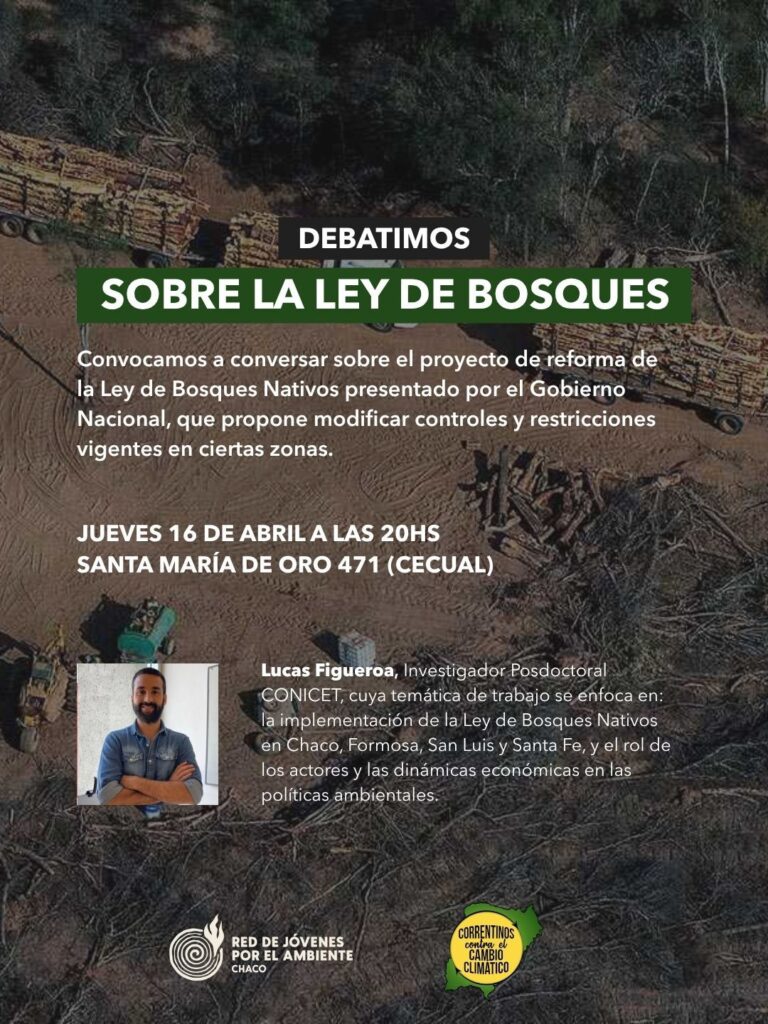 DEBATIMOS

SOBRE LA LEY DE BOSQUES

Convocamos a conversar sobre el proyecto de reforma de la Ley de Bosques Nativos presentado por el Gobierno Nacional, que propone modificar controles y restricciones vigentes en ciertas zonas.

JUEVES 16 DE ABRIL A LAS 20HS
SANTA MARÍA DE ORO 471 (CECUAL)

Lucas Figueroa, Investigador Posdoctoral CONICET, cuya temática de trabajo se enfoca en: la implementación de la Ley de Bosques Nativos en Chaco, Formosa, San Luis y Santa Fe, y el rol de los actores y las dinámicas económicas en las políticas ambientales.

RED DE JÓVENES POR EL AMBIENTE CHACO

CORRENTINOS contra el CAMBIO CLIMÁTICO